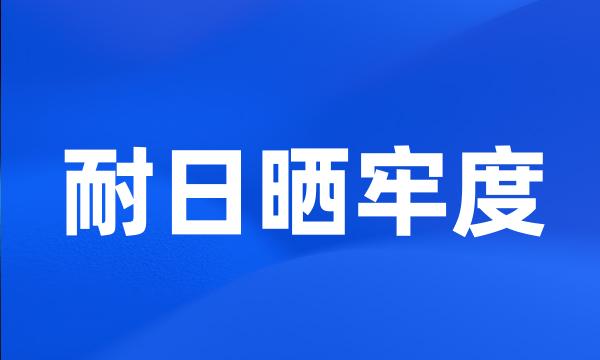 耐日晒牢度